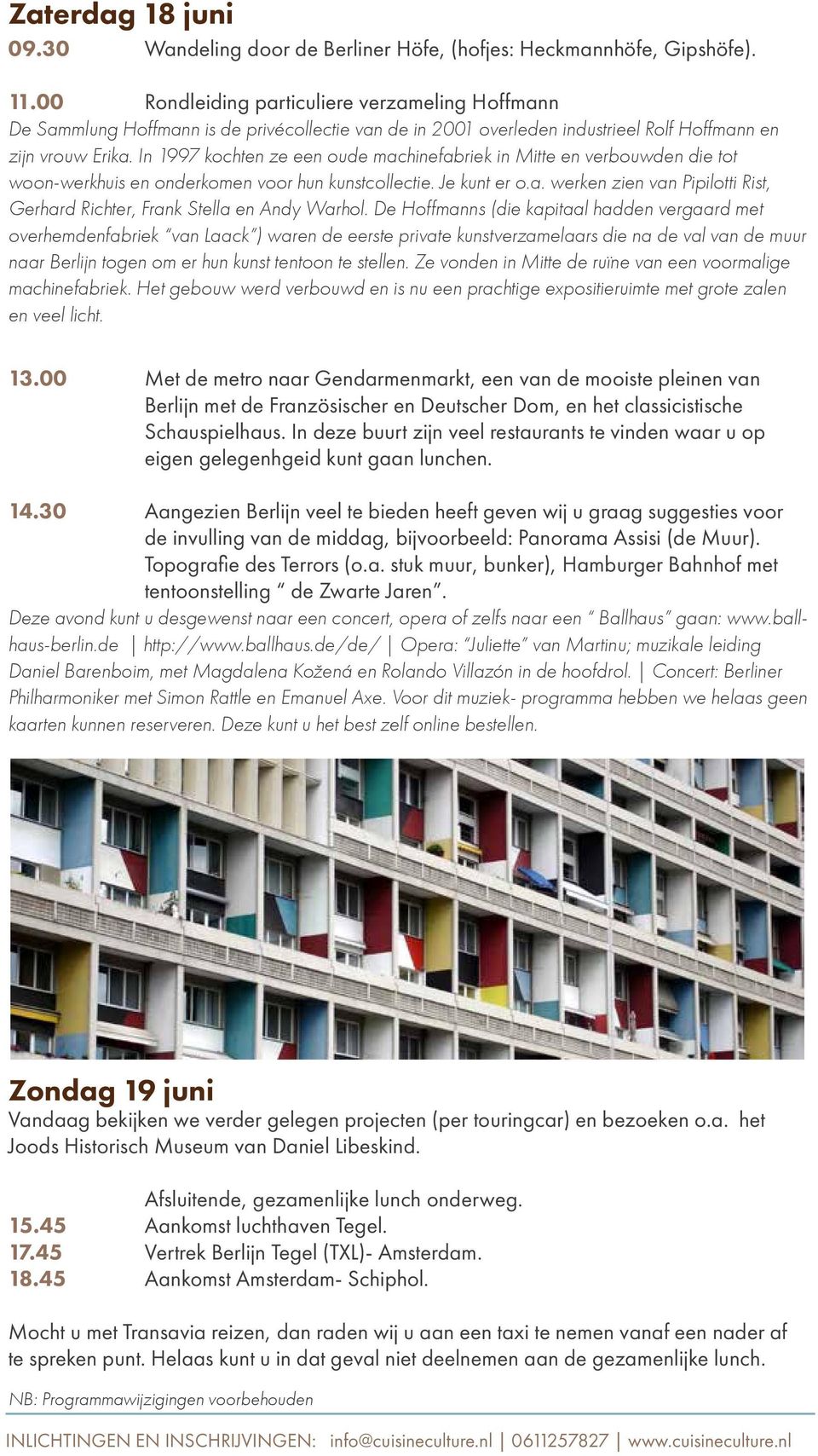 Zaterdag 18 juni

09.30 Wandeling door de Berliner Höfe, (hofjes: Heckmannhöfe, Gipshöfe).

11.00 Rondleiding particuliere verzameling Hoffmann
De Sammlung Hoffmann is de privécollectie van de in 2001 overleden industrieel Rolf Hoffmann en zijn vrouw Erika. In 1997 kochten ze een oude machinefabriek in Mitte en verbouwden die tot woon-werkhuis en onderkomen voor hun kunstcollectie. Je kunt er o.a. werken zien van Pipilotti Rist, Gerhard Richter, Frank Stella en Andy Warhol. De Hoffmanns (die kapitaal hadden vergaard met overhemdenfabriek "van Laack") waren de eerste private kunstverzamelaars die na de val van de muur naar Berlijn togen om er hun kunst tentoon te stellen. Ze vonden in Mitte de ruïne van een voormalige machinefabriek. Het gebouw werd verbouwd en is nu een prachtige expositieruimte met grote zalen en veel licht.

13.00 Met de metro naar Gendarmenmarkt, een van de mooiste pleinen van Berlijn met de Französischer en Deutscher Dom, en het classicistische Schauspielhaus. In deze buurt zijn veel restaurants te vinden waar u op eigen gelegenhgeid kunt gaan lunchen.

14.30 Aangezien Berlijn veel te bieden heeft geven wij u graag suggesties voor de invulling van de middag, bijvoorbeeld: Panorama Assisi (de Muur). Topografie des Terrors (o.a. stuk muur, bunker), Hamburger Bahnhof met tentoonstelling " de Zwarte Jaren".
Deze avond kunt u desgewenst naar een concert, opera of zelfs naar een " Ballhaus" gaan: www.ballhaus-berlin.de | http://www.ballhaus.de/de/ | Opera: "Juliette" van Martinu; muzikale leiding Daniel Barenboim, met Magdalena Kožená en Rolando Villazón in de hoofdrol. | Concert: Berliner Philharmoniker met Simon Rattle en Emanuel Axe. Voor dit muziek- programma hebben we helaas geen kaarten kunnen reserveren. Deze kunt u het best zelf online bestellen.

Zondag 19 juni
Vandaag bekijken we verder gelegen projecten (per touringcar) en bezoeken o.a. het Joods Historisch Museum van Daniel Libeskind.

Afsluitende, gezamenlijke lunch onderweg.
15.45 Aankomst luchthaven Tegel.
17.45 Vertrek Berlijn Tegel (TXL)- Amsterdam.
18.45 Aankomst Amsterdam- Schiphol.

Mocht u met Transavia reizen, dan raden wij u aan een taxi te nemen vanaf een nader af te spreken punt. Helaas kunt u in dat geval niet deelnemen aan de gezamenlijke lunch.

NB: Programmawijzigingen voorbehouden

INLICHTINGEN EN INSCHRIJVINGEN: info@cuisineculture.nl | 0611257827 | www.cuisineculture.nl